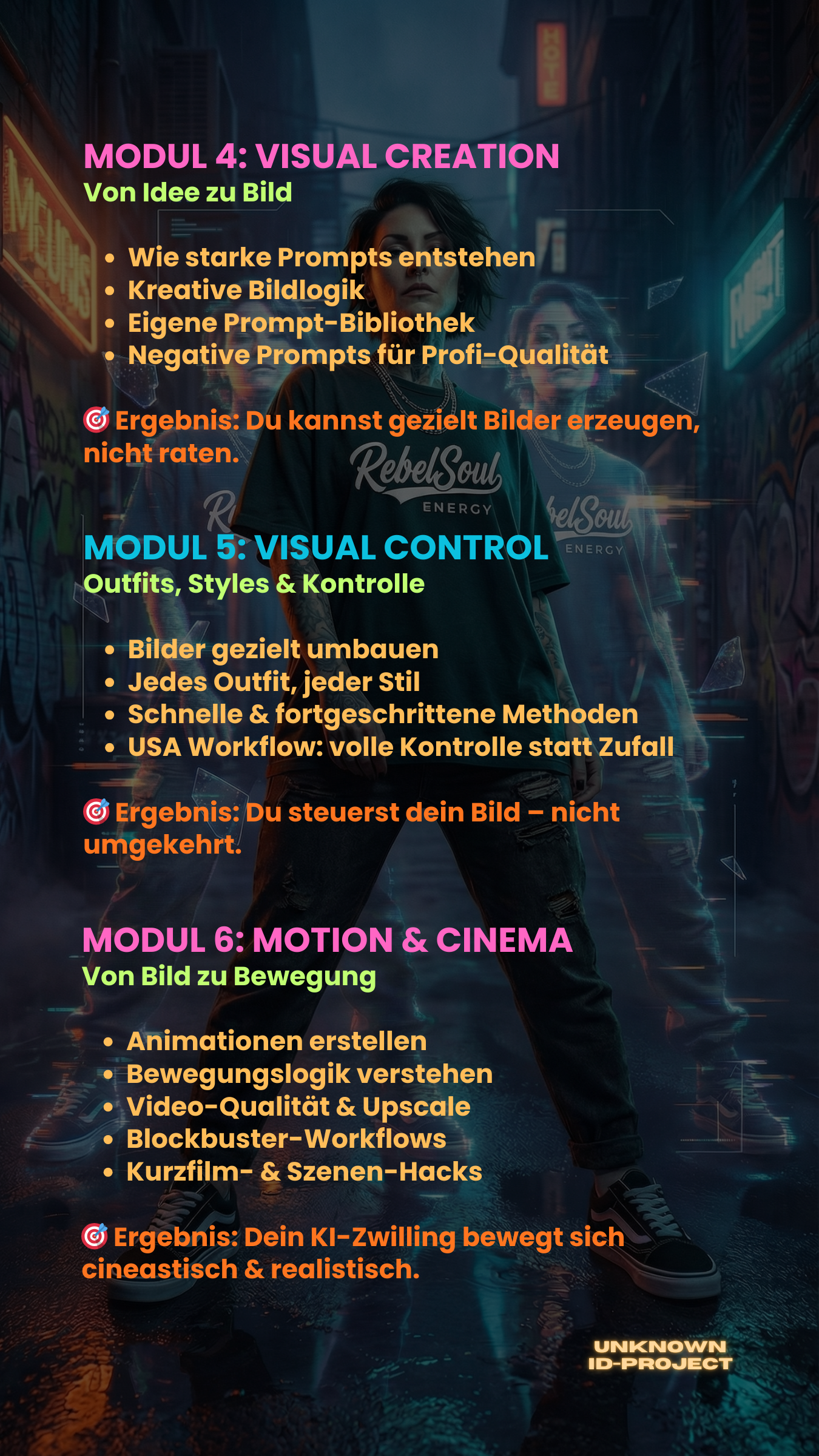 MODUL 4: VISUAL CREATION
Von Idee zu Bild

- Wie starke Prompts entstehen
- Kreative Bildlogik
- Eigene Prompt-Bibliothek
- Negative Prompts für Profi-Qualität

🎯 Ergebnis: Du kannst gezielt Bilder erzeugen, nicht raten.

RebelSoul ENERGY

MODUL 5: VISUAL CONTROL
Outfits, Styles & Kontrolle

- Bilder gezielt umbauen
- Jedes Outfit, jeder Stil
- Schnelle & fortgeschrittene Methoden
- USA Workflow: volle Kontrolle statt Zufall

🎯 Ergebnis: Du steuerst dein Bild – nicht umgekehrt.

MODUL 6: MOTION & CINEMA
Von Bild zu Bewegung

- Animationen erstellen
- Bewegungslogik verstehen
- Video-Qualität & Upscale
- Blockbuster-Workflows
- Kurzfilm- & Szenen-Hacks

🎯 Ergebnis: Dein KI-Zwilling bewegt sich cineastisch & realistisch.

UNKNOWN
ID-PROJECT